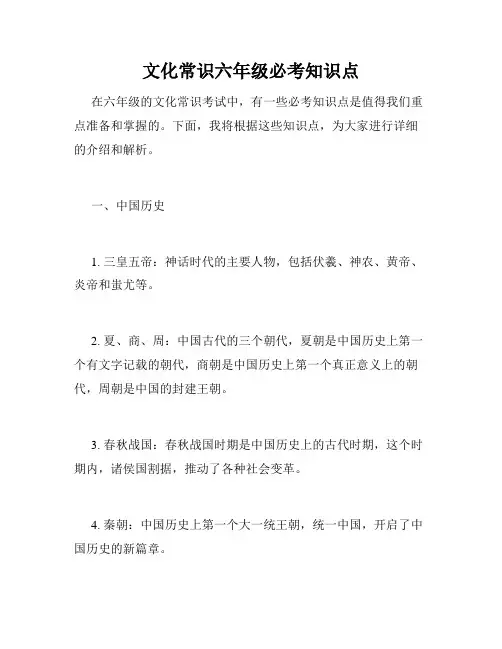 文化常识六年级必考知识点

在六年级的文化常识考试中，有一些必考知识点是值得我们重点准备和掌握的。下面，我将根据这些知识点，为大家进行详细的介绍和解析。

一、中国历史

1. 三皇五帝：神话时代的主要人物，包括伏羲、神农、黄帝、炎帝和蚩尤等。

2. 夏、商、周：中国古代的三个朝代，夏朝是中国历史上第一个有文字记载的朝代，商朝是中国历史上第一个真正意义上的朝代，周朝是中国的封建王朝。

3. 春秋战国：春秋战国时期是中国历史上的古代时期，这个时期内，诸侯国割据，推动了各种社会变革。

4. 秦朝：中国历史上第一个大一统王朝，统一中国，开启了中国历史的新篇章。